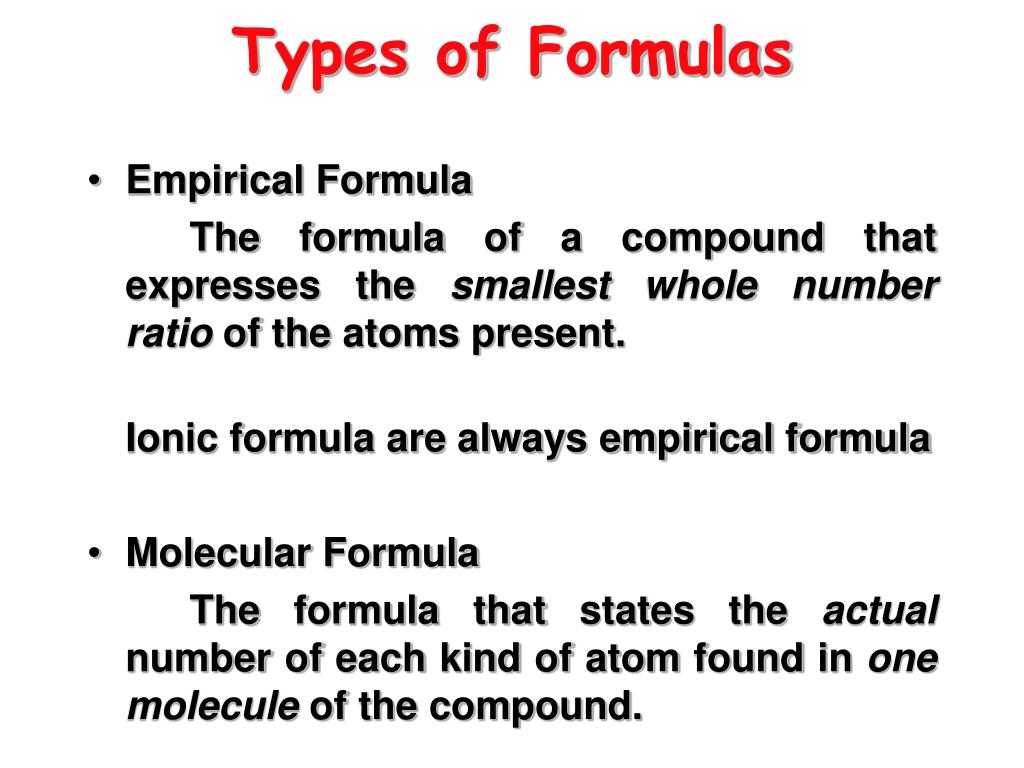 Types of Formulas

• Empirical Formula

The formula of a compound that expresses the smallest whole number ratio of the atoms present.

Ionic formula are always empirical formula

• Molecular Formula

The formula that states the actual number of each kind of atom found in one molecule of the compound.